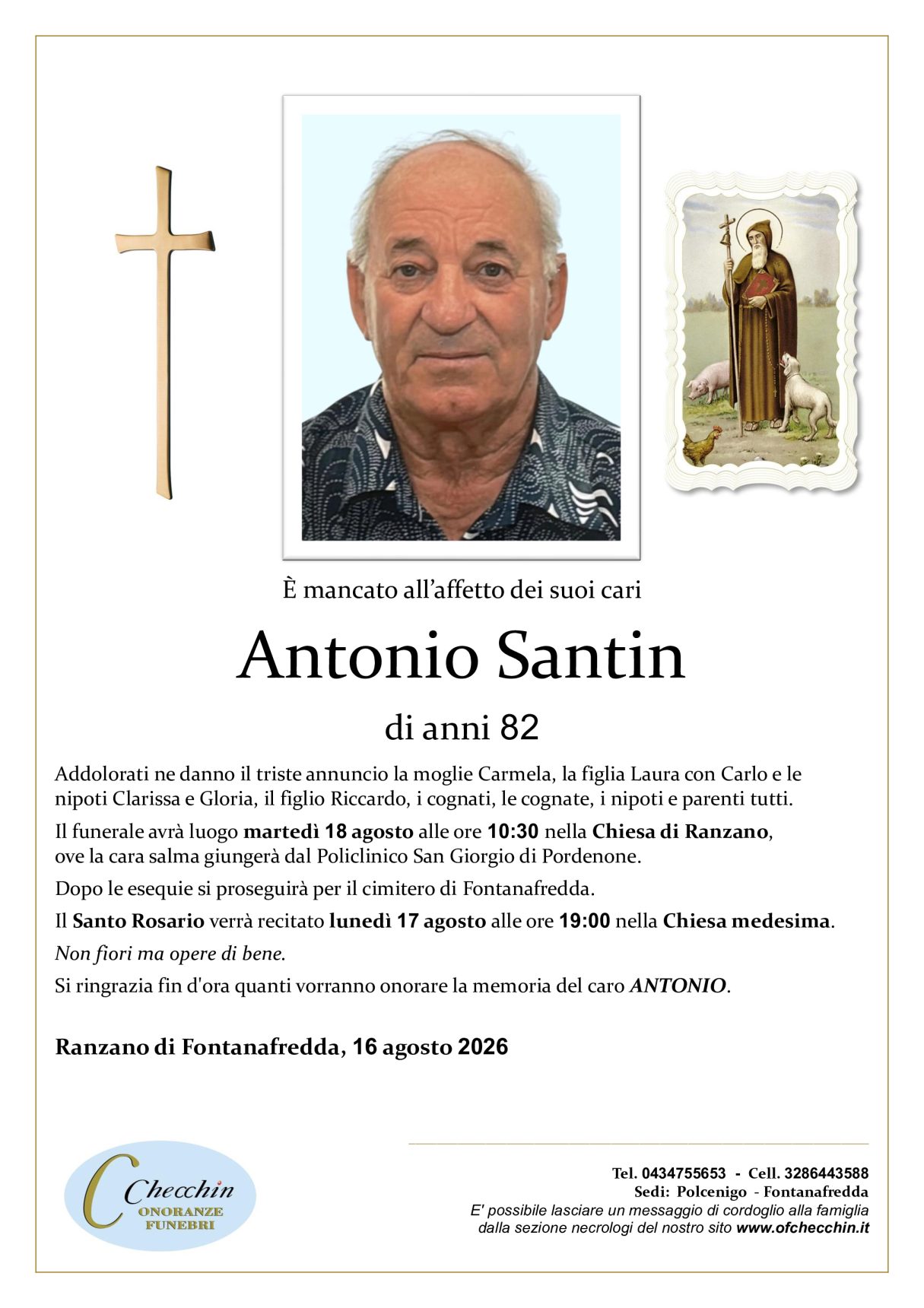 È mancato all'affetto dei suoi cari

Antonio Santin

di anni 82

Addolorati ne danno il triste annuncio la moglie Carmela, la figlia Laura con Carlo e le nipoti Clarissa e Gloria, il figlio Riccardo, i cognati, le cognate, i nipoti e parenti tutti.

Il funerale avrà luogo martedì 18 agosto alle ore 10:30 nella Chiesa di Ranzano, ove la cara salma giungerà dal Policlinico San Giorgio di Pordenone.

Dopo le esequie si proseguirà per il cimitero di Fontanafredda.

Il Santo Rosario verrà recitato lunedì 17 agosto alle ore 19:00 nella Chiesa medesima.

Non fiori ma opere di bene.

Si ringrazia fin d'ora quanti vorranno onorare la memoria del caro ANTONIO.

Ranzano di Fontanafredda, 16 agosto 2026

Checchin
ONORANZE
FUNEBRI

Tel. 0434755653 - Cell. 3286443588
Sedi: Polcenigo - Fontanafredda
E' possibile lasciare un messaggio di cordoglio alla famiglia dalla sezione necrologi del nostro sito www.ofchecchin.it